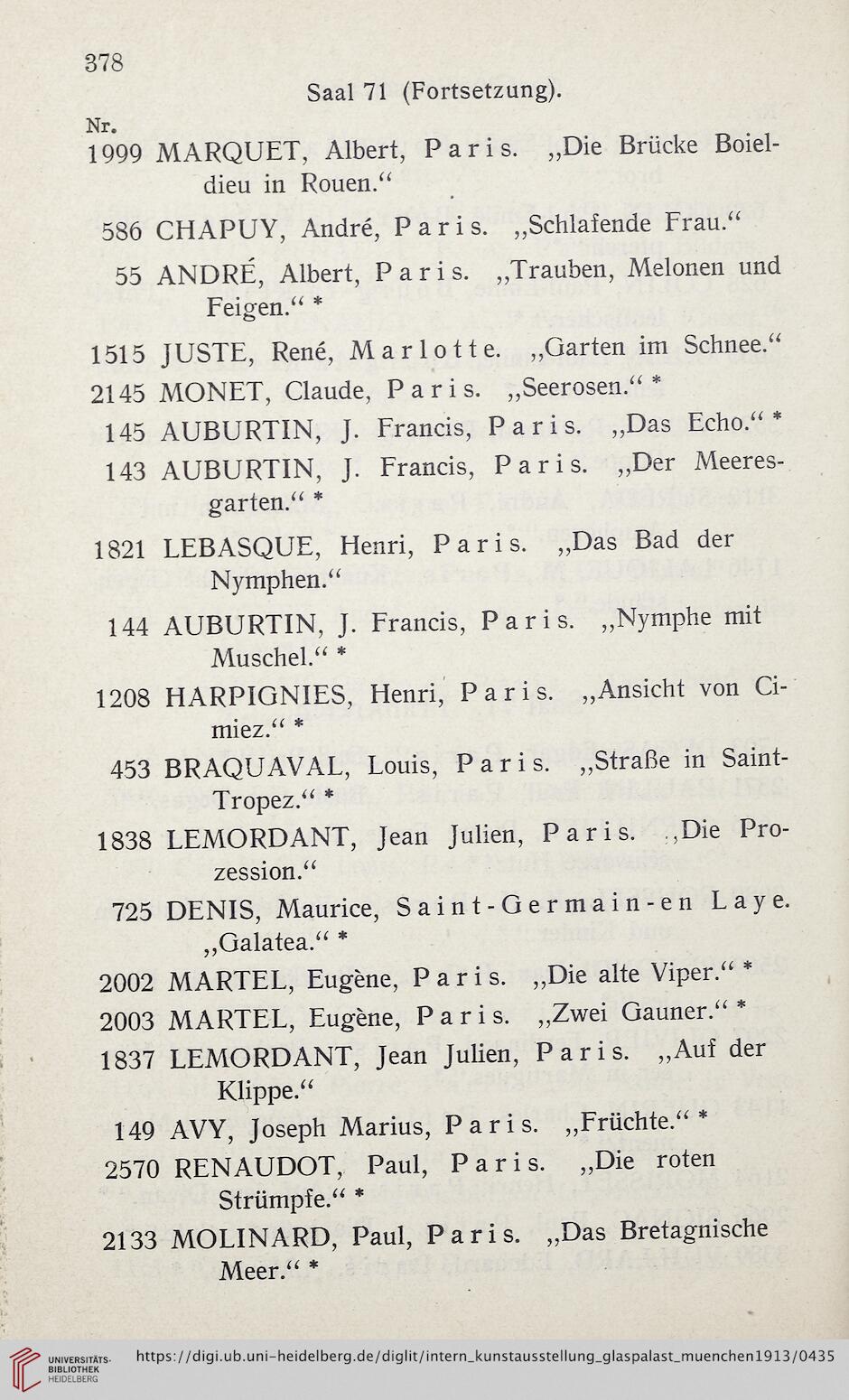 378

Saal 71 (Fortsetzung).

Nr.

1999 MARQUET, Albert, Paris. „Die Brücke Boieldieu in Rouen.“

586 CHAPUY, André, Paris. „Schlafende Frau.“

55 ANDRÉ, Albert, Paris. „Trauben, Melonen und Feigen.“ *

1515 JUSTE, René, Marlotte. „Garten im Schnee.“

2145 MONET, Claude, Paris. „Seerosen.“ *

145 AUBURTIN, J. Francis, Paris. „Das Echo.“ *

143 AUBURTIN, J. Francis, Paris. „Der Meeresgarten.“ *

1821 LEBASQUE, Henri, Paris. „Das Bad der Nymphen.“

144 AUBURTIN, J. Francis, Paris. „Nymphe mit Muschel.“ *

1208 HARPIGNIES, Henri, Paris. „Ansicht von Cimiez.“ *

453 BRAQUAVAL, Louis, Paris. „Straße in Saint-Tropez.“ *

1838 LEMORDANT, Jean Julien, Paris. „Die Prozession.“

725 DENIS, Maurice, Saint-Germain-en Laye. „Galatea.“ *

2002 MARTEL, Eugène, Paris. „Die alte Viper.“ *

2003 MARTEL, Eugène, Paris. „Zwei Gauner.“ *

1837 LEMORDANT, Jean Julien, Paris. „Auf der Klippe.“

149 AVY, Joseph Marius, Paris. „Früchte.“ *

2570 RENAUDOT, Paul, Paris. „Die roten Strümpfe.“ *

2133 MOLINARD, Paul, Paris. „Das Bretagnische Meer.“ *

UNIVERSITÄTS-BIBLIOTHEK HEIDELBERG https://digi.ub.uni-heidelberg.de/diglit/intern_kunstausstellung_glaspalast_muenchen1913/0435